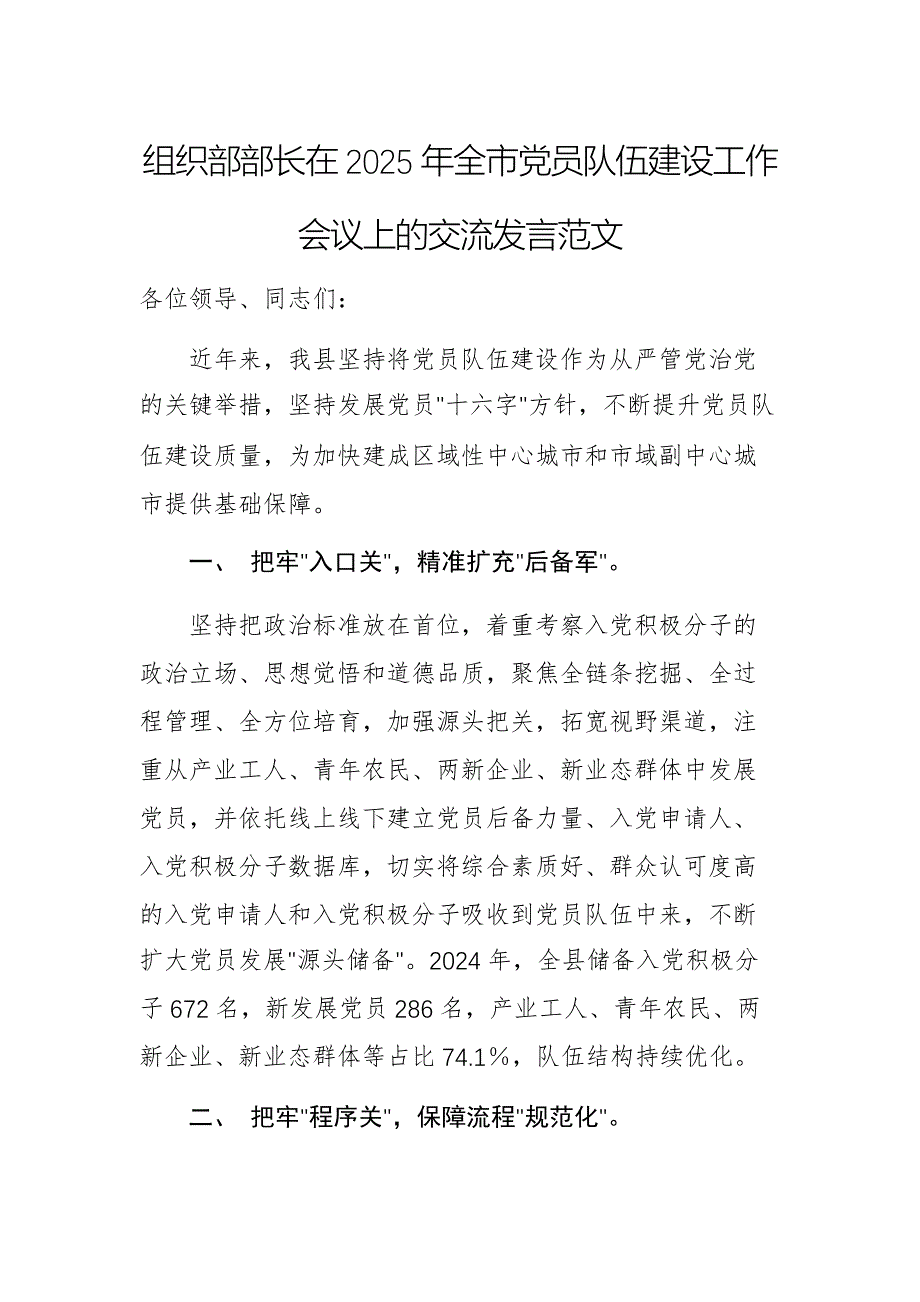 组织部部长在2025年全市党员队伍建设工作会议上的交流发言范文

各位领导、同志们：

近年来，我县坚持将党员队伍建设作为从严管党治党的关键举措，坚持发展党员"十六字"方针，不断提升党员队伍建设质量，为加快建成区域性中心城市和市域副中心城市提供基础保障。

一、 把牢"入口关"，精准扩充"后备军"。

坚持把政治标准放在首位，着重考察入党积极分子的政治立场、思想觉悟和道德品质，聚焦全链条挖掘、全过程管理、全方位培育，加强源头把关，拓宽视野渠道，注重从产业工人、青年农民、两新企业、新业态群体中发展党员，并依托线上线下建立党员后备力量、入党申请人、入党积极分子数据库，切实将综合素质好、群众认可度高的入党申请人和入党积极分子吸收到党员队伍中来，不断扩大党员发展"源头储备"。2024年，全县储备入党积极分子672名，新发展党员286名，产业工人、青年农民、两新企业、新业态群体等占比74.1%，队伍结构持续优化。

二、 把牢"程序关"，保障流程"规范化"。